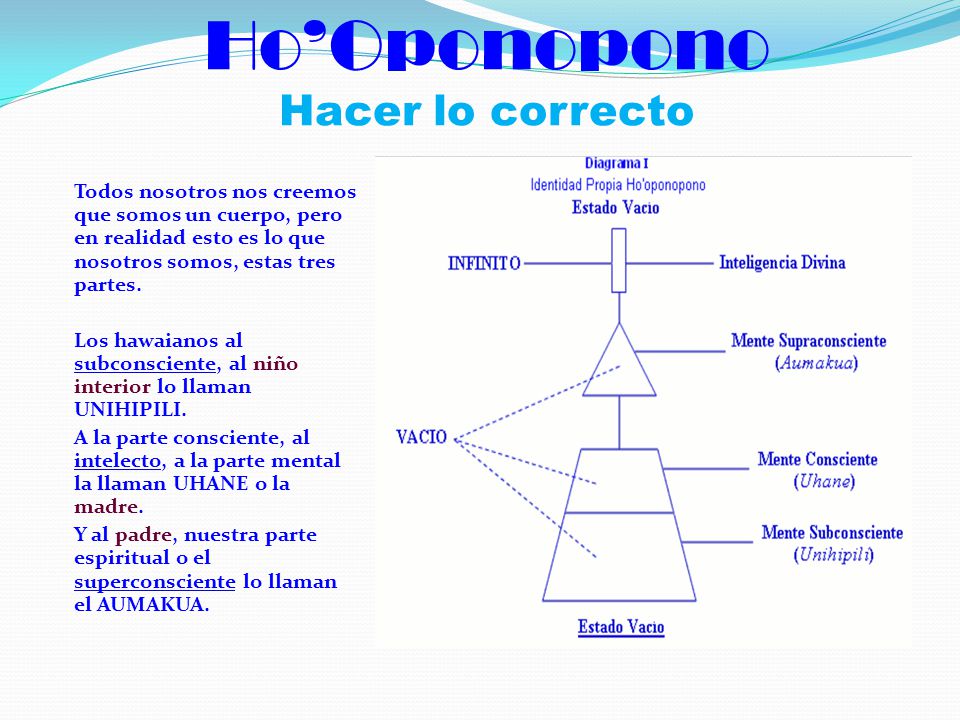 Ho'Oponopono
Hacer lo correcto

Todos nosotros nos creemos que somos un cuerpo, pero en realidad esto es lo que nosotros somos, estas tres partes.

Los hawaianos al subconsciente, al niño interior lo llaman UNIHIPILI.

A la parte consciente, al intelecto, a la parte mental la llaman UHANE o la madre.

Y al padre, nuestra parte espiritual o el superconsciente lo llaman el AUMAKUA.

Diagrama I
Identidad Propia Ho'oponopono
Estado Vacio

INFINITO
Inteligencia Divina
Mente Supraconsciente (Aumakua)
VACIO
Mente Consciente (Uhane)
Mente Subconsciente (Unihipili)
Estado Vacio